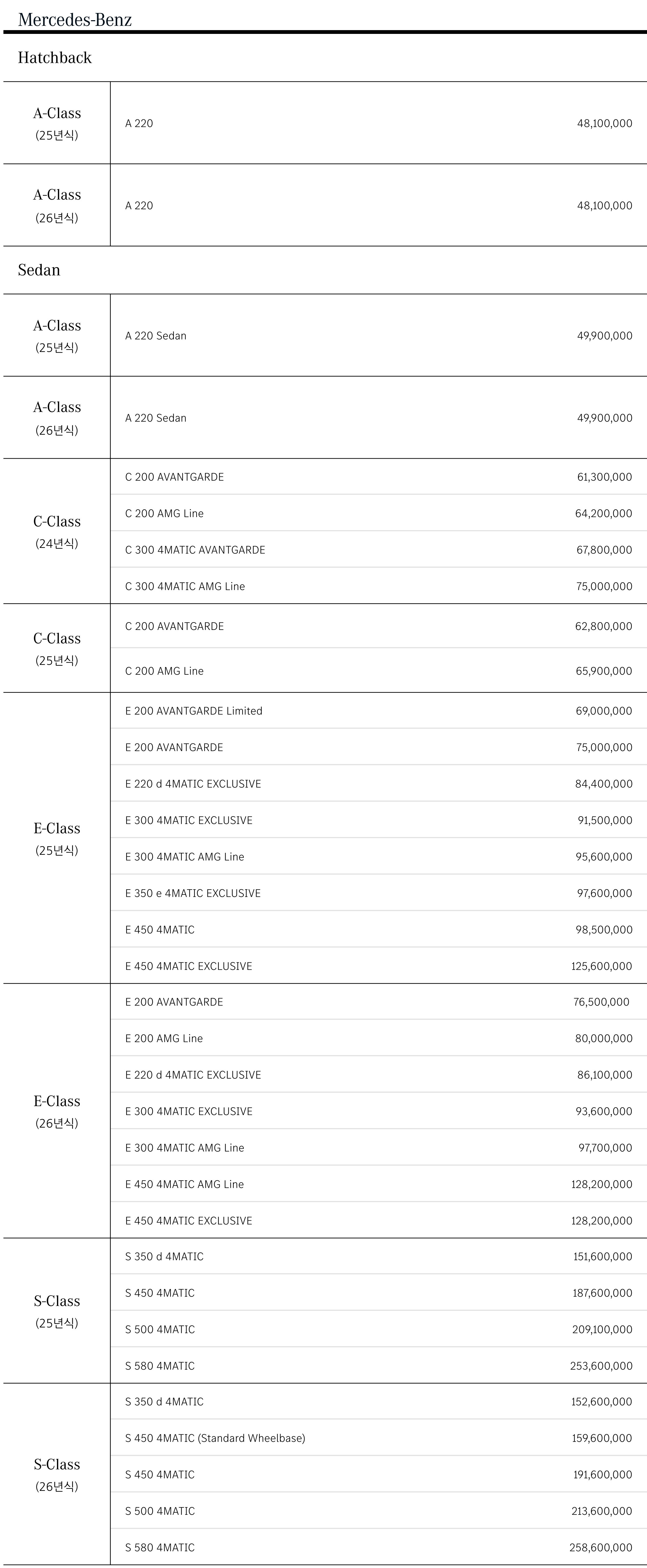 Mercedes-Benz

Hatchback

| | | |
|---|---|---|
| A-Class (25년식) | A 220 | 48,100,000 |
| A-Class (26년식) | A 220 | 48,100,000 |

Sedan

| | | |
|---|---|---|
| A-Class (25년식) | A 220 Sedan | 49,900,000 |
| A-Class (26년식) | A 220 Sedan | 49,900,000 |
| C-Class (24년식) | C 200 AVANTGARDE | 61,300,000 |
| | C 200 AMG Line | 64,200,000 |
| | C 300 4MATIC AVANTGARDE | 67,800,000 |
| | C 300 4MATIC AMG Line | 75,000,000 |
| C-Class (25년식) | C 200 AVANTGARDE | 62,800,000 |
| | C 200 AMG Line | 65,900,000 |
| E-Class (25년식) | E 200 AVANTGARDE Limited | 69,000,000 |
| | E 200 AVANTGARDE | 75,000,000 |
| | E 220 d 4MATIC EXCLUSIVE | 84,400,000 |
| | E 300 4MATIC EXCLUSIVE | 91,500,000 |
| | E 300 4MATIC AMG Line | 95,600,000 |
| | E 350 e 4MATIC EXCLUSIVE | 97,600,000 |
| | E 450 4MATIC | 98,500,000 |
| | E 450 4MATIC EXCLUSIVE | 125,600,000 |
| E-Class (26년식) | E 200 AVANTGARDE | 76,500,000 |
| | E 200 AMG Line | 80,000,000 |
| | E 220 d 4MATIC EXCLUSIVE | 86,100,000 |
| | E 300 4MATIC EXCLUSIVE | 93,600,000 |
| | E 300 4MATIC AMG Line | 97,700,000 |
| | E 450 4MATIC AMG Line | 128,200,000 |
| | E 450 4MATIC EXCLUSIVE | 128,200,000 |
| S-Class (25년식) | S 350 d 4MATIC | 151,600,000 |
| | S 450 4MATIC | 187,600,000 |
| | S 500 4MATIC | 209,100,000 |
| | S 580 4MATIC | 253,600,000 |
| S-Class (26년식) | S 350 d 4MATIC | 152,600,000 |
| | S 450 4MATIC (Standard Wheelbase) | 159,600,000 |
| | S 450 4MATIC | 191,600,000 |
| | S 500 4MATIC | 213,600,000 |
| | S 580 4MATIC | 258,600,000 |